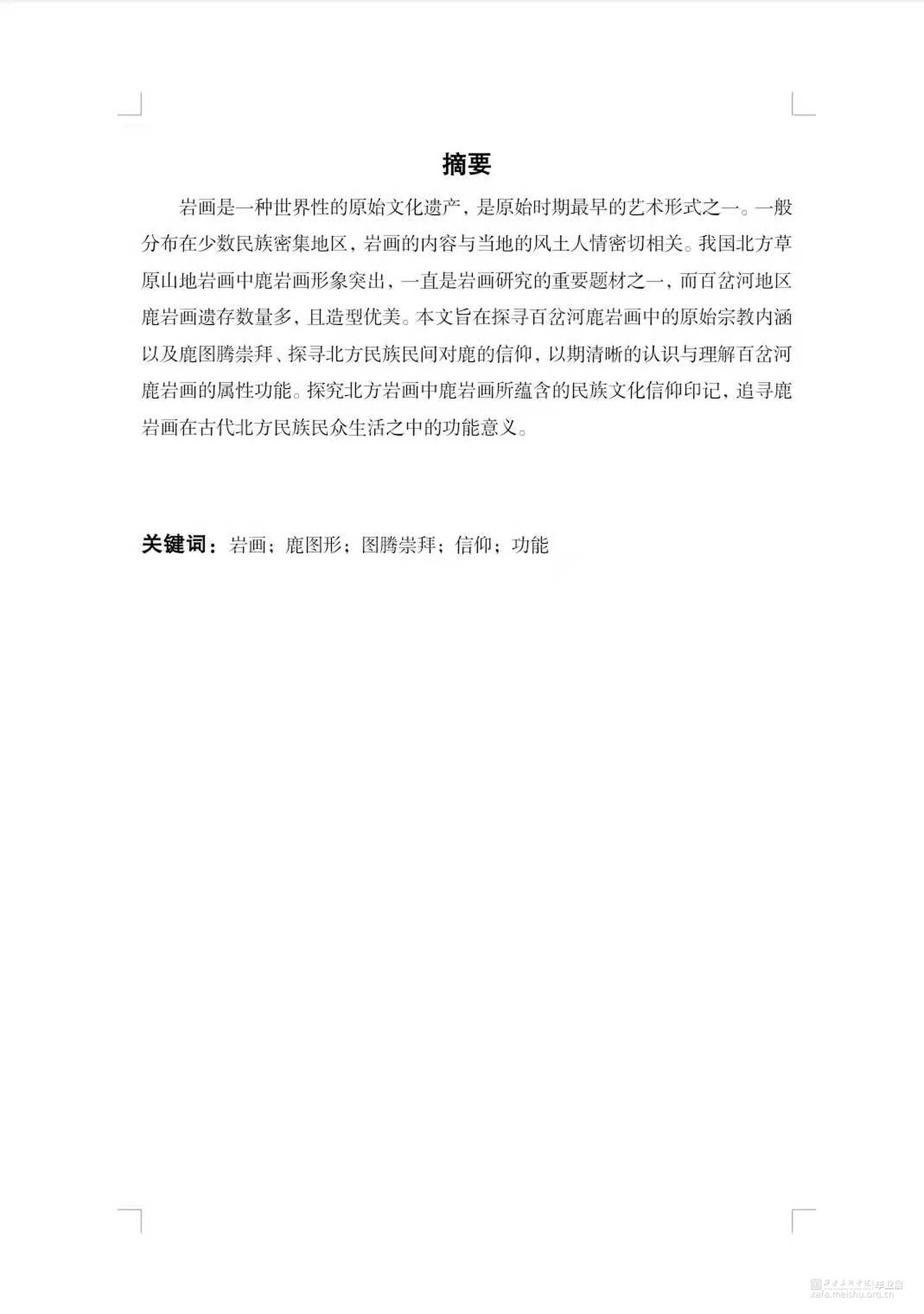 摘要

岩画是一种世界性的原始文化遗产，是原始时期最早的艺术形式之一。一般分布在少数民族密集地区，岩画的内容与当地的风土人情密切相关。我国北方草原山地岩画中鹿岩画形象突出，一直是岩画研究的重要题材之一，而百岔河地区鹿岩画遗存数量多，且造型优美。本文旨在探寻百岔河鹿岩画中的原始宗教内涵以及鹿图腾崇拜、探寻北方民族民间对鹿的信仰，以期清晰的认识与理解百岔河鹿岩画的属性功能。探究北方岩画中鹿岩画所蕴含的民族文化信仰印记，追寻鹿岩画在古代北方民族民众生活之中的功能意义。

关键词：岩画；鹿图形；图腾崇拜；信仰；功能

西安美术学院 毕业展
xafa.meishu.org.cn